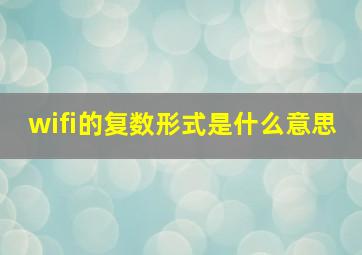 wifi的复数形式是什么意思